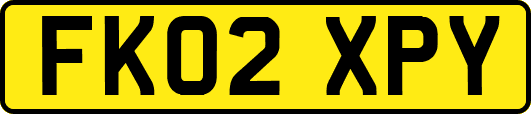 FK02 XPY